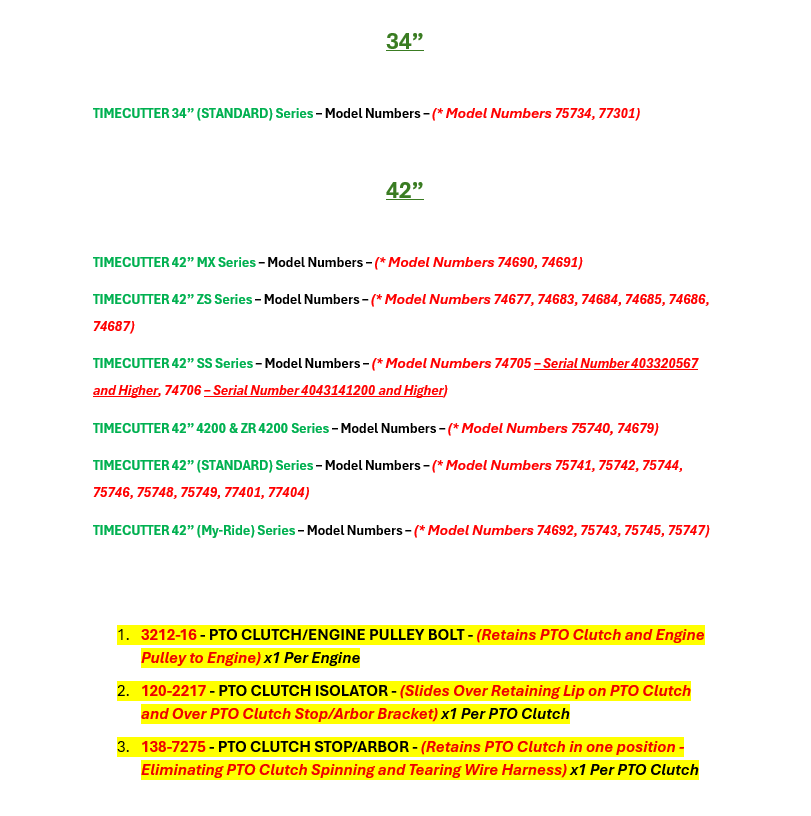 34”

TIMECUTTER 34” (STANDARD) Series – Model Numbers – (* Model Numbers 75734, 77301)

42”

TIMECUTTER 42” MX Series – Model Numbers – (* Model Numbers 74690, 74691)

TIMECUTTER 42” ZS Series – Model Numbers – (* Model Numbers 74677, 74683, 74684, 74685, 74686, 74687)

TIMECUTTER 42” SS Series – Model Numbers – (* Model Numbers 74705 – Serial Number 403320567 and Higher, 74706 – Serial Number 4043141200 and Higher)

TIMECUTTER 42” 4200 & ZR 4200 Series – Model Numbers – (* Model Numbers 75740, 74679)

TIMECUTTER 42” (STANDARD) Series – Model Numbers – (* Model Numbers 75741, 75742, 75744, 75746, 75748, 75749, 77401, 77404)

TIMECUTTER 42” (My-Ride) Series – Model Numbers – (* Model Numbers 74692, 75743, 75745, 75747)

1. 3212-16 - PTO CLUTCH/ENGINE PULLEY BOLT - (Retains PTO Clutch and Engine Pulley to Engine) x1 Per Engine

2. 120-2217 - PTO CLUTCH ISOLATOR - (Slides Over Retaining Lip on PTO Clutch and Over PTO Clutch Stop/Arbor Bracket) x1 Per PTO Clutch

3. 138-7275 - PTO CLUTCH STOP/ARBOR - (Retains PTO Clutch in one position - Eliminating PTO Clutch Spinning and Tearing Wire Harness) x1 Per PTO Clutch